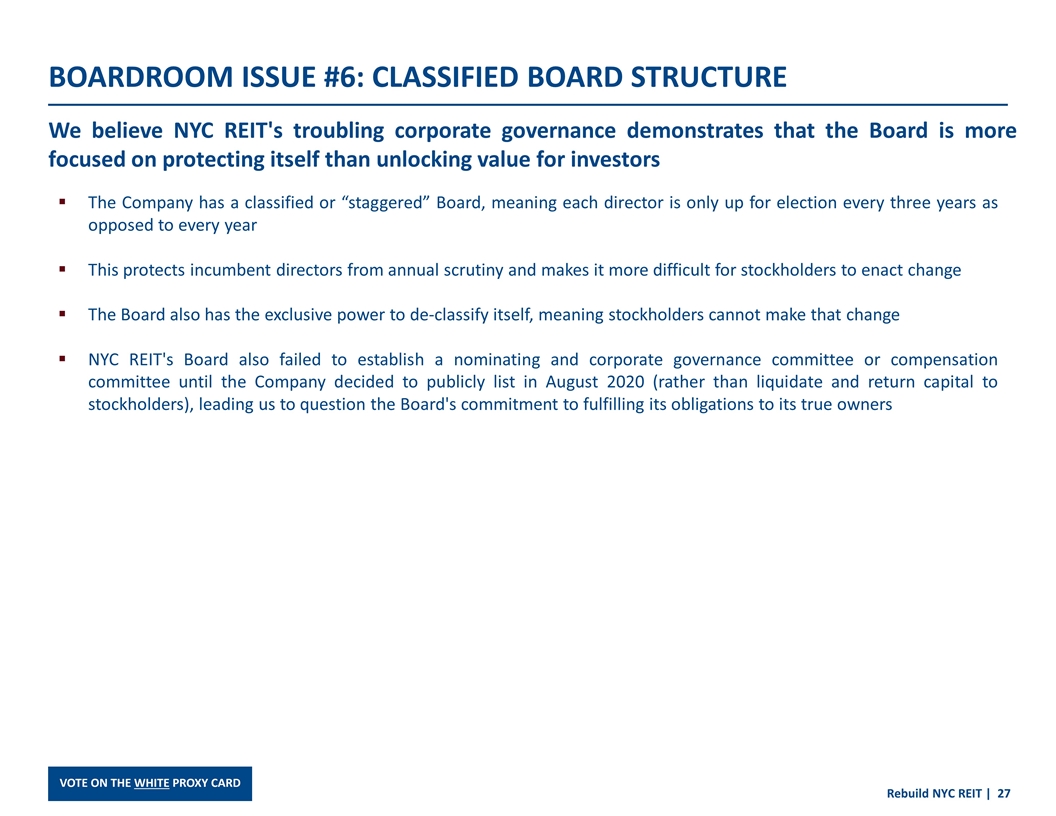 BOARDROOM ISSUE #6: CLASSIFIED BOARD STRUCTURE

We believe NYC REIT's troubling corporate governance demonstrates that the Board is more focused on protecting itself than unlocking value for investors

▪ The Company has a classified or “staggered” Board, meaning each director is only up for election every three years as opposed to every year

▪ This protects incumbent directors from annual scrutiny and makes it more difficult for stockholders to enact change

▪ The Board also has the exclusive power to de-classify itself, meaning stockholders cannot make that change

▪ NYC REIT's Board also failed to establish a nominating and corporate governance committee or compensation committee until the Company decided to publicly list in August 2020 (rather than liquidate and return capital to stockholders), leading us to question the Board's commitment to fulfilling its obligations to its true owners

VOTE ON THE WHITE PROXY CARD

Rebuild NYC REIT | 27